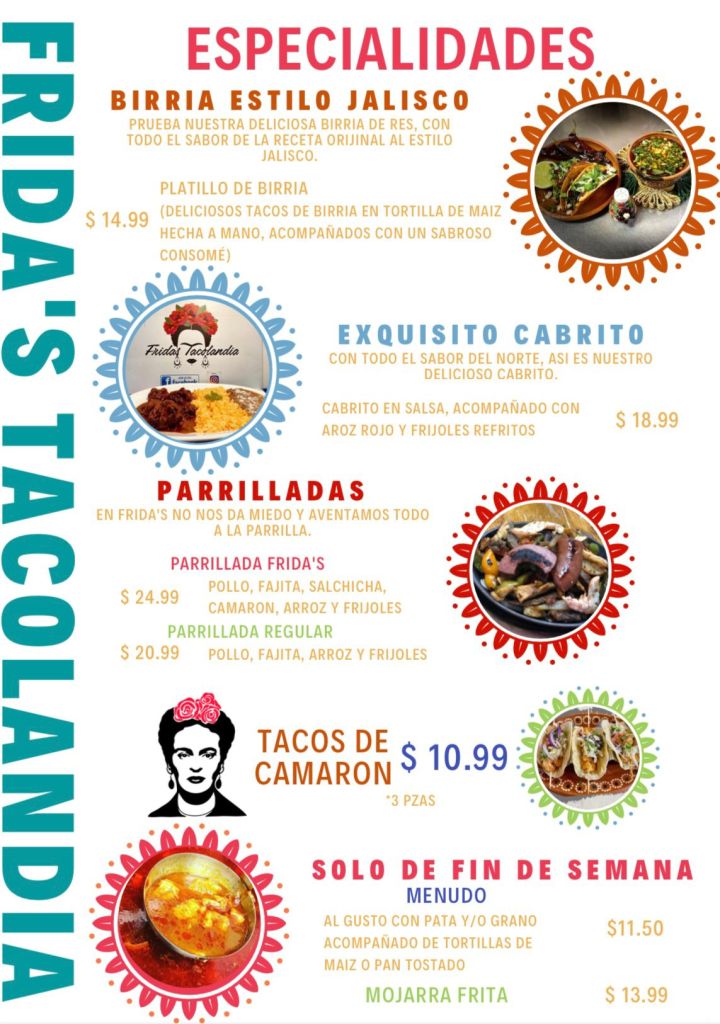 FRIDA'S TACOLANDIA

ESPECIALIDADES

BIRRIA ESTILO JALISCO

PRUEBA NUESTRA DELICIOSA BIRRIA DE RES, CON TODO EL SABOR DE LA RECETA ORIJINAL AL ESTILO JALISCO.

PLATILLO DE BIRRIA
$ 14.99 (DELICIOSOS TACOS DE BIRRIA EN TORTILLA DE MAIZ HECHA A MANO, ACOMPAÑADOS CON UN SABROSO CONSOMÉ)

Fridas Tacolandia

EXQUISITO CABRITO

CON TODO EL SABOR DEL NORTE, ASI ES NUESTRO DELICIOSO CABRITO.

CABRITO EN SALSA, ACOMPAÑADO CON AROZ ROJO Y FRIJOLES REFRITOS $ 18.99

PARRILLADAS

EN FRIDA'S NO NOS DA MIEDO Y AVENTAMOS TODO A LA PARRILLA.

PARRILLADA FRIDA'S
$ 24.99 POLLO, FAJITA, SALCHICHA, CAMARON, ARROZ Y FRIJOLES

PARRILLADA REGULAR
$ 20.99 POLLO, FAJITA, ARROZ Y FRIJOLES

TACOS DE CAMARON $ 10.99
*3 PZAS

SOLO DE FIN DE SEMANA

MENUDO
AL GUSTO CON PATA Y/O GRANO ACOMPAÑADO DE TORTILLAS DE MAIZ O PAN TOSTADO $11.50

MOJARRA FRITA $ 13.99